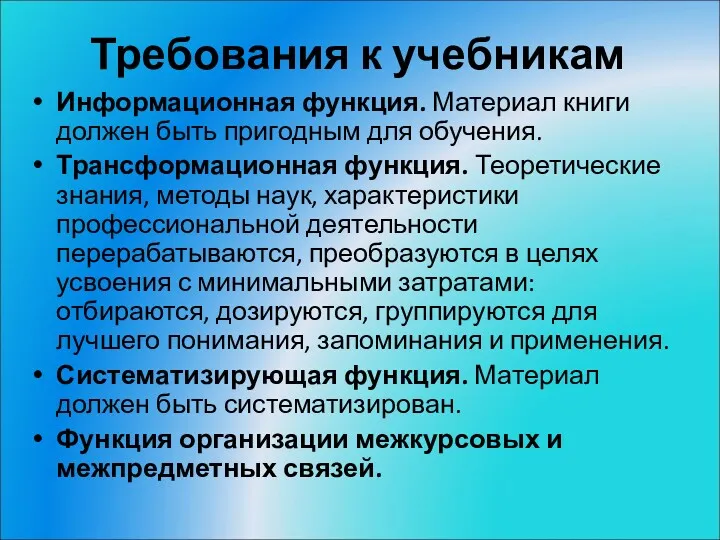 Требования к учебникам

• Информационная функция. Материал книги должен быть пригодным для обучения.

• Трансформационная функция. Теоретические знания, методы наук, характеристики профессиональной деятельности перерабатываются, преобразуются в целях усвоения с минимальными затратами: отбираются, дозируются, группируются для лучшего понимания, запоминания и применения.

• Систематизирующая функция. Материал должен быть систематизирован.

• Функция организации межкурсовых и межпредметных связей.